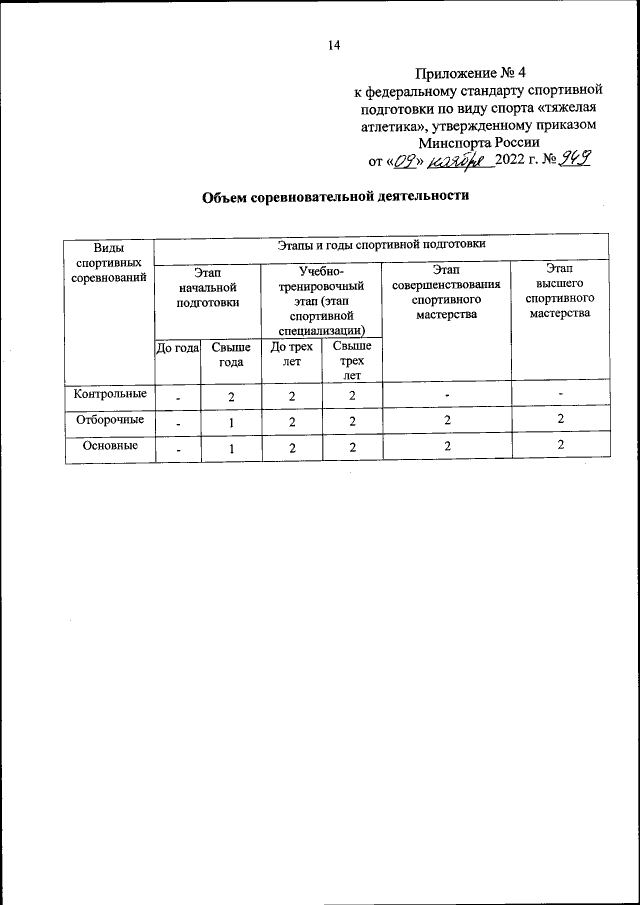 14

Приложение № 4
к федеральному стандарту спортивной подготовки по виду спорта «тяжелая атлетика», утвержденному приказом Минспорта России
от «09» ноября 2022 г. № 949

Объем соревновательной деятельности

| Виды спортивных соревнований | Этапы и годы спортивной подготовки | | | | | |
|---|---|---|---|---|---|---|
| | Этап начальной подготовки | | Учебно-тренировочный этап (этап спортивной специализации) | | Этап совершенствования спортивного мастерства | Этап высшего спортивного мастерства |
| | До года | Свыше года | До трех лет | Свыше трех лет | | |
| Контрольные | - | 2 | 2 | 2 | - | - |
| Отборочные | - | 1 | 2 | 2 | 2 | 2 |
| Основные | - | 1 | 2 | 2 | 2 | 2 |